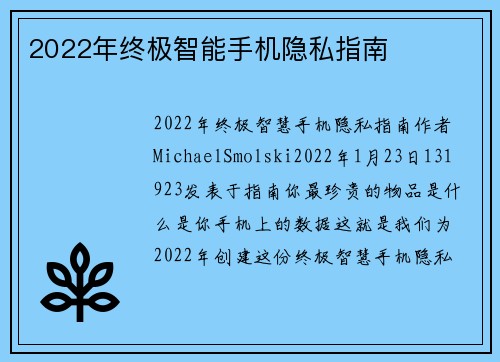 2022年终极智能手机隐私指南

2022年终极智慧手机隐私指南作者MichaelSmolski2022年1月23日131923发表于指南你最珍贵的物品是什么是你手机上的数据这就是我们为2022年创建这份终极智慧手机隐私